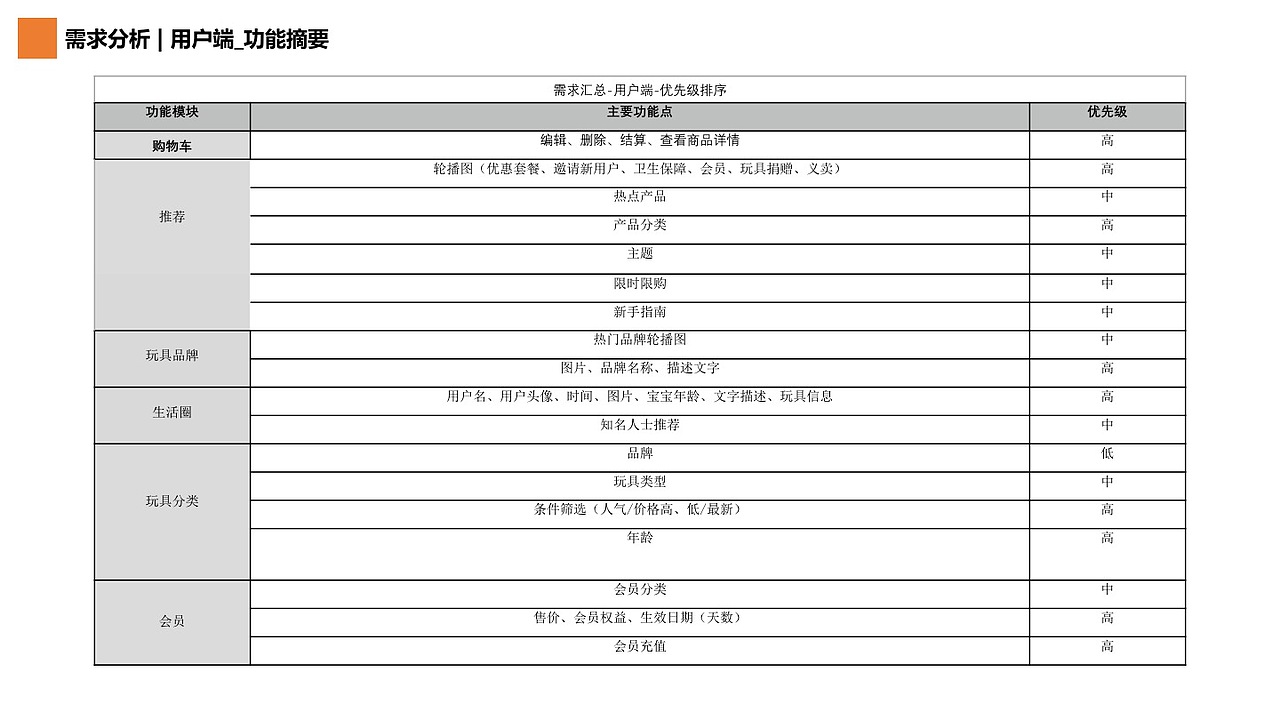 需求分析 | 用户端_功能摘要

需求汇总-用户端-优先级排序

| 功能模块 | 主要功能点 | 优先级 |
|---|---|---|
| 购物车 | 编辑、删除、结算、查看商品详情 | 高 |
| 推荐 | 轮播图（优惠套餐、邀请新用户、卫生保障、会员、玩具捐赠、义卖） | 高 |
| | 热点产品 | 中 |
| | 产品分类 | 高 |
| | 主题 | 中 |
| | 限时限购 | 中 |
| | 新手指南 | 中 |
| 玩具品牌 | 热门品牌轮播图 | 中 |
| | 图片、品牌名称、描述文字 | 高 |
| 生活圈 | 用户名、用户头像、时间、图片、宝宝年龄、文字描述、玩具信息 | 高 |
| | 知名人士推荐 | 中 |
| 玩具分类 | 品牌 | 低 |
| | 玩具类型 | 中 |
| | 条件筛选（人气/价格高、低/最新） | 高 |
| | 年龄 | 高 |
| 会员 | 会员分类 | 中 |
| | 售价、会员权益、生效日期（天数） | 高 |
| | 会员充值 | 高 |